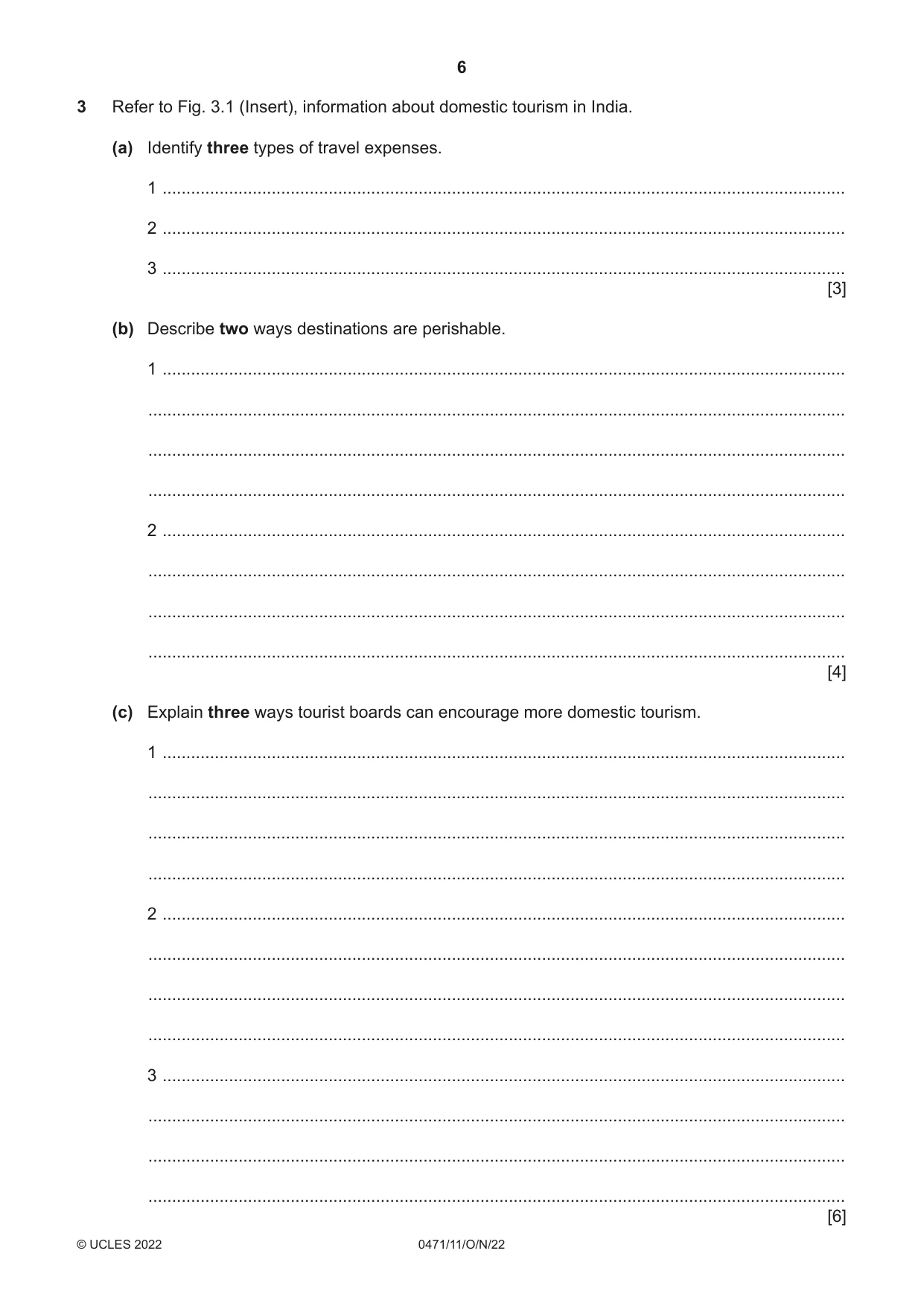 6

3 Refer to Fig. 3.1 (Insert), information about domestic tourism in India.

(a) Identify three types of travel expenses.

1 ____

2 ____

3 ____
[3]

(b) Describe two ways destinations are perishable.

1 ____

____

____

____

2 ____

____

____

____
[4]

(c) Explain three ways tourist boards can encourage more domestic tourism.

1 ____

____

____

____

2 ____

____

____

____

3 ____

____

____

____
[6]

© UCLES 2022 0471/11/O/N/22